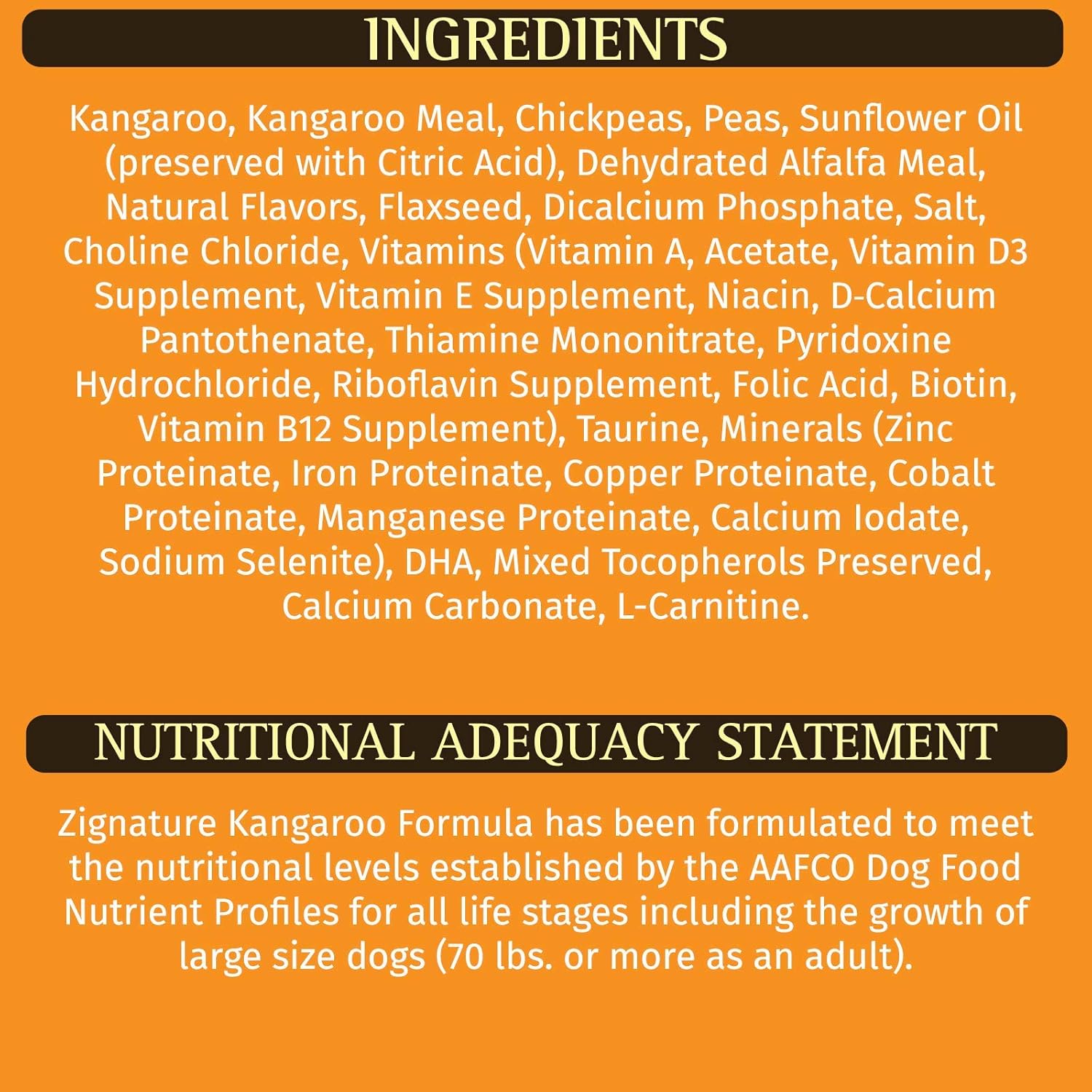 INGREDIENTS

Kangaroo, Kangaroo Meal, Chickpeas, Peas, Sunflower Oil (preserved with Citric Acid), Dehydrated Alfalfa Meal, Natural Flavors, Flaxseed, Dicalcium Phosphate, Salt, Choline Chloride, Vitamins (Vitamin A, Acetate, Vitamin D3 Supplement, Vitamin E Supplement, Niacin, D-Calcium Pantothenate, Thiamine Mononitrate, Pyridoxine Hydrochloride, Riboflavin Supplement, Folic Acid, Biotin, Vitamin B12 Supplement), Taurine, Minerals (Zinc Proteinate, Iron Proteinate, Copper Proteinate, Cobalt Proteinate, Manganese Proteinate, Calcium Iodate, Sodium Selenite), DHA, Mixed Tocopherols Preserved, Calcium Carbonate, L-Carnitine.

NUTRITIONAL ADEQUACY STATEMENT

Zignature Kangaroo Formula has been formulated to meet the nutritional levels established by the AAFCO Dog Food Nutrient Profiles for all life stages including the growth of large size dogs (70 lbs. or more as an adult).